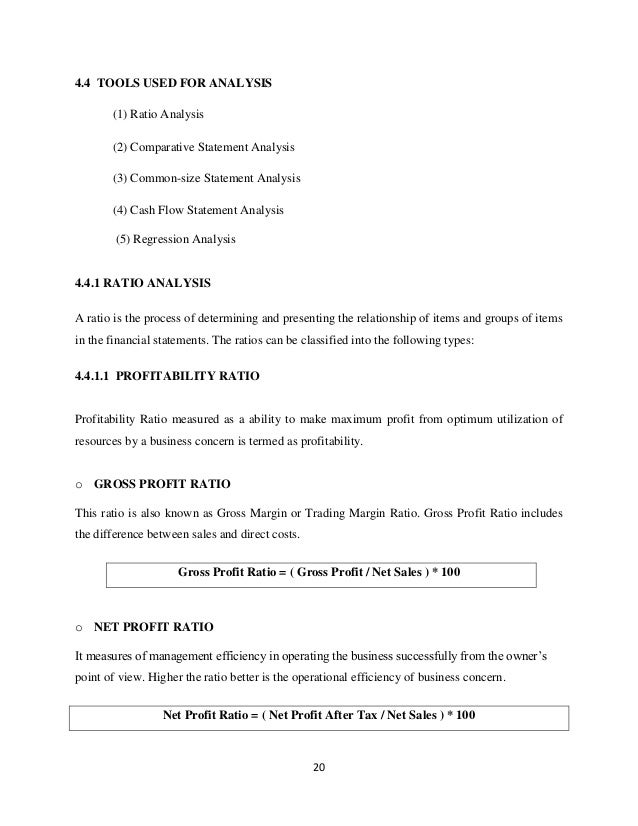 4.4 TOOLS USED FOR ANALYSIS

(1) Ratio Analysis

(2) Comparative Statement Analysis

(3) Common-size Statement Analysis

(4) Cash Flow Statement Analysis

(5) Regression Analysis

4.4.1 RATIO ANALYSIS

A ratio is the process of determining and presenting the relationship of items and groups of items in the financial statements. The ratios can be classified into the following types:

4.4.1.1 PROFITABILITY RATIO

Profitability Ratio measured as a ability to make maximum profit from optimum utilization of resources by a business concern is termed as profitability.

o GROSS PROFIT RATIO

This ratio is also known as Gross Margin or Trading Margin Ratio. Gross Profit Ratio includes the difference between sales and direct costs.

Gross Profit Ratio = ( Gross Profit / Net Sales ) * 100

o NET PROFIT RATIO

It measures of management efficiency in operating the business successfully from the owner's point of view. Higher the ratio better is the operational efficiency of business concern.

Net Profit Ratio = ( Net Profit After Tax / Net Sales ) * 100

20